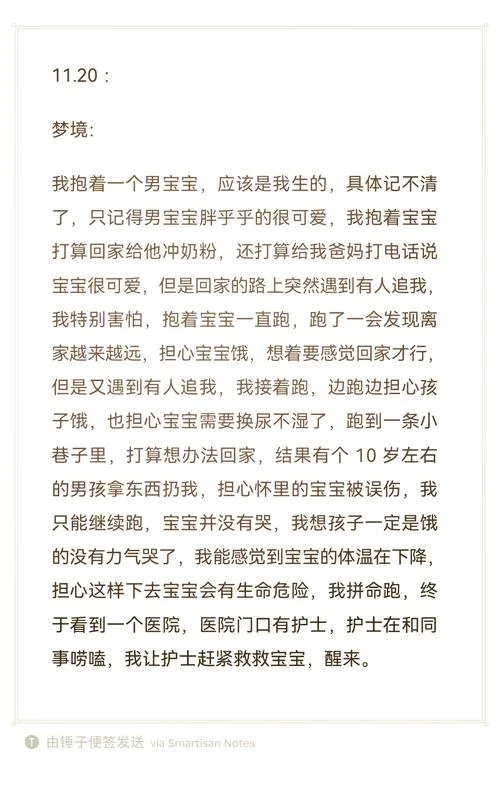 11.20：

梦境：

我抱着一个男宝宝，应该是我生的，具体记不清了，只记得男宝宝胖乎乎的很可爱，我抱着宝宝打算回家给他冲奶粉，还打算给我爸妈打电话说宝宝很可爱，但是回家的路上突然遇到有人追我，我特别害怕，抱着宝宝一直跑，跑了一会发现离家越来越远，担心宝宝饿，想着要感觉回家才行，但是又遇到有人追我，我接着跑，边跑边担心孩子饿，也担心宝宝需要换尿不湿了，跑到一条小巷子里，打算想办法回家，结果有个 10 岁左右的男孩拿东西扔我，担心怀里的宝宝被误伤，我只能继续跑，宝宝并没有哭，我想孩子一定是饿的没有力气哭了，我能感觉到宝宝的体温在下降，担心这样下去宝宝会有生命危险，我拼命跑，终于看到一个医院，医院门口有护士，护士在和同事唠嗑，我让护士赶紧救救宝宝，醒来。

由锤子便签发送 via Smartisan Notes